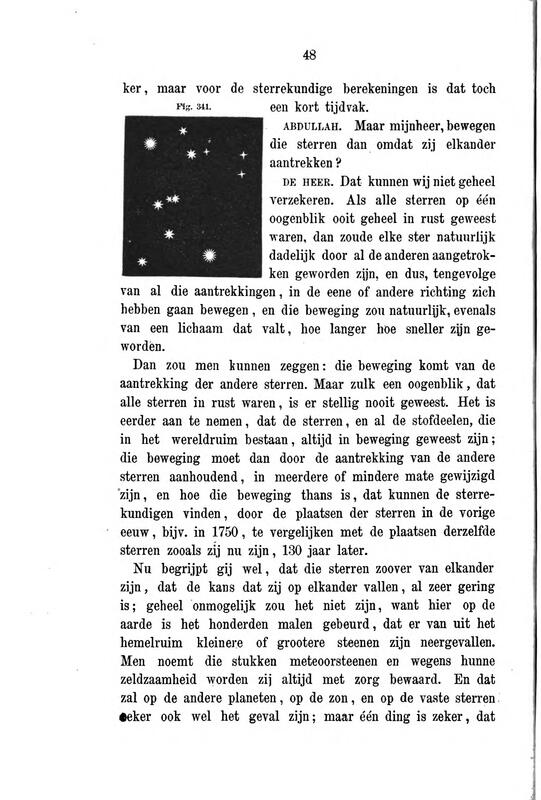 48

ker, maar voor de sterrekundige berekeningen is dat toch een kort tijdvak.

Fig. 341.

ABDULLAH. Maar mijnheer, bewegen die sterren dan omdat zij elkander aantrekken?

DE HEER. Dat kunnen wij niet geheel verzekeren. Als alle sterren op één oogenblik ooit geheel in rust geweest waren, dan zoude elke ster natuurlijk dadelijk door al de anderen aangetrokken geworden zijn, en dus, tengevolge van al die aantrekkingen, in de eene of andere richting zich hebben gaan bewegen, en die beweging zou natuurlijk, evenals van een lichaam dat valt, hoe langer hoe sneller zijn geworden.

Dan zou men kunnen zeggen: die beweging komt van de aantrekking der andere sterren. Maar zulk een oogenblik, dat alle sterren in rust waren, is er stellig nooit geweest. Het is eerder aan te nemen, dat de sterren, en al de stofdeelen, die in het wereldruim bestaan, altijd in beweging geweest zijn; die beweging moet dan door de aantrekking van de andere sterren aanhoudend, in meerdere of mindere mate gewijzigd zijn, en hoe die beweging thans is, dat kunnen de sterrekundigen vinden, door de plaatsen der sterren in de vorige eeuw, bijv. in 1750, te vergelijken met de plaatsen derzelfde sterren zooals zij nu zijn, 130 jaar later.

Nu begrijpt gij wel, dat die sterren zoover van elkander zijn, dat de kans dat zij op elkander vallen, al zeer gering is; geheel onmogelijk zou het niet zijn, want hier op de aarde is het honderden malen gebeurd, dat er van uit het hemelruim kleinere of grootere steenen zijn neergevallen. Men noemt die stukken meteoorsteenen en wegens hunne zeldzaamheid worden zij altijd met zorg bewaard. En dat zal op de andere planeten, op de zon, en op de vaste sterren zeker ook wel het geval zijn; maar één ding is zeker, dat